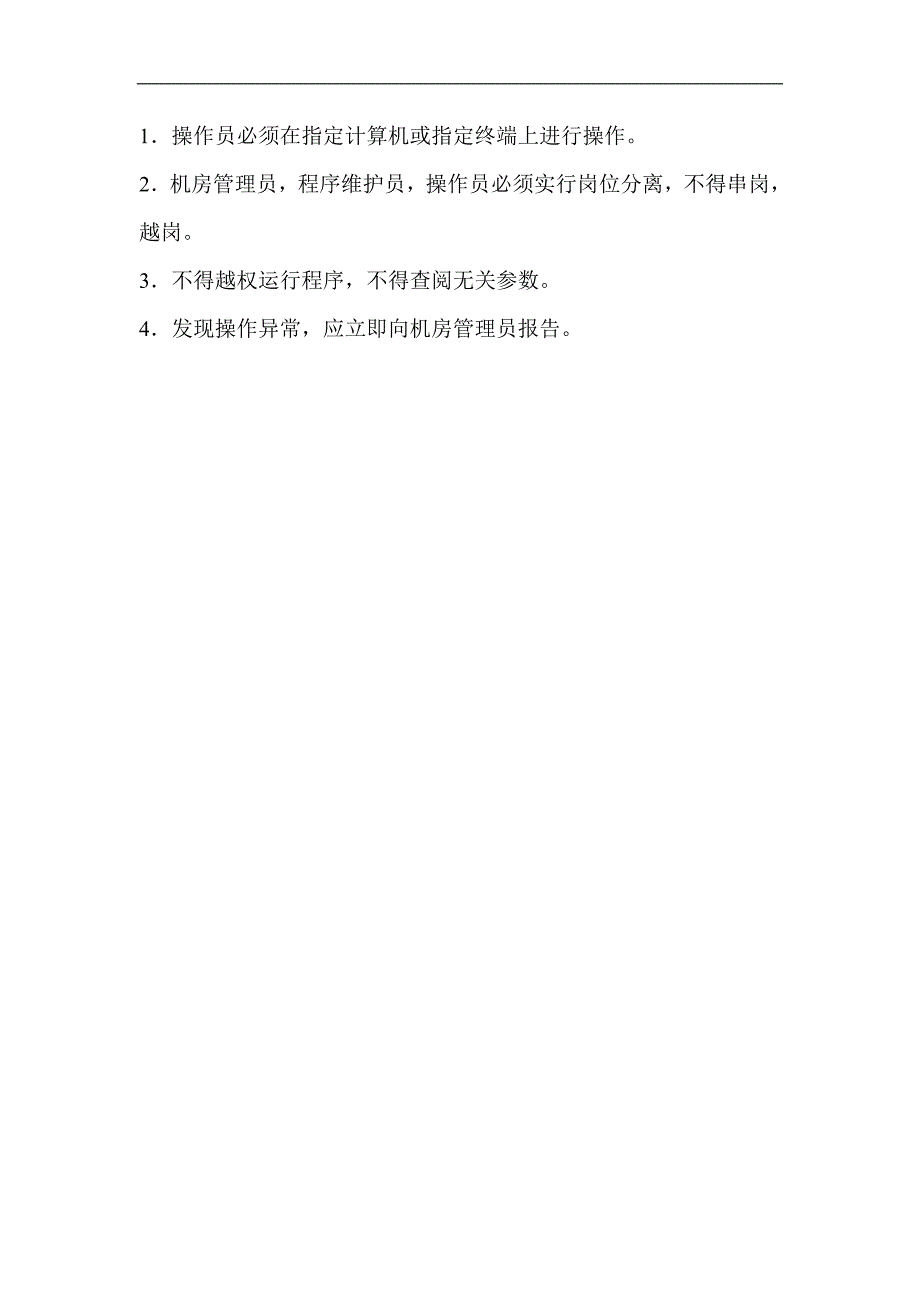 1．操作员必须在指定计算机或指定终端上进行操作。

2．机房管理员，程序维护员，操作员必须实行岗位分离，不得串岗，越岗。

3．不得越权运行程序，不得查阅无关参数。

4．发现操作异常，应立即向机房管理员报告。